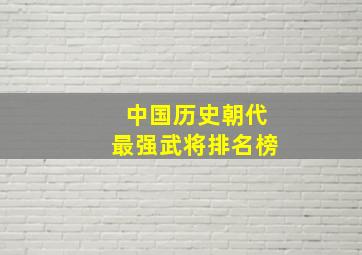 中国历史朝代
最强武将排名榜